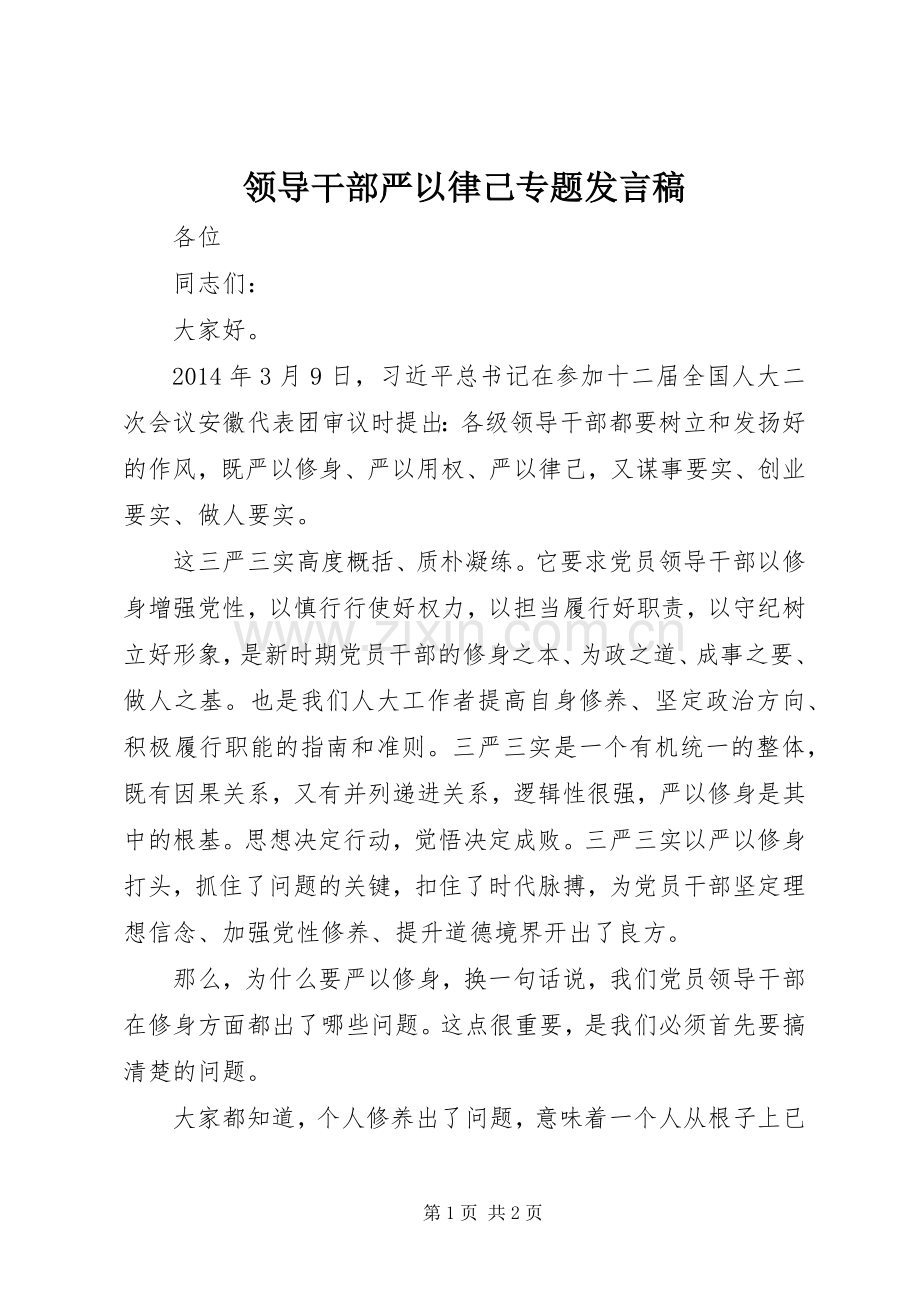 领导干部严以律己专题发言稿

各位

同志们：

大家好。

2014年3月9日，习近平总书记在参加十二届全国人大二次会议安徽代表团审议时提出：各级领导干部都要树立和发扬好的作风，既严以修身、严以用权、严以律己，又谋事要实、创业要实、做人要实。

这三严三实高度概括、质朴凝练。它要求党员领导干部以修身增强党性，以慎行行使好权力，以担当履行好职责，以守纪树立好形象，是新时期党员干部的修身之本、为政之道、成事之要、做人之基。也是我们人大工作者提高自身修养、坚定政治方向、积极履行职能的指南和准则。三严三实是一个有机统一的整体，既有因果关系，又有并列递进关系，逻辑性很强，严以修身是其中的根基。思想决定行动，觉悟决定成败。三严三实以严以修身打头，抓住了问题的关键，扣住了时代脉搏，为党员干部坚定理想信念、加强党性修养、提升道德境界开出了良方。

那么，为什么要严以修身，换一句话说，我们党员领导干部在修身方面都出了哪些问题。这点很重要，是我们必须首先要搞清楚的问题。

大家都知道，个人修养出了问题，意味着一个人从根子上已

第1页 共2页

www.zixin.com.cn